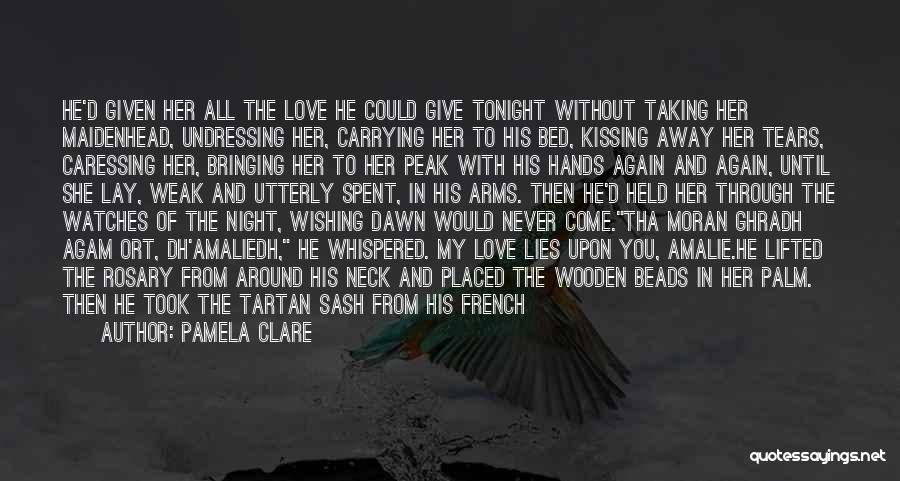 HE'D GIVEN HER ALL THE LOVE HE COULD GIVE TONIGHT WITHOUT TAKING HER MAIDENHEAD, UNDRESSING HER, CARRYING HER TO HIS BED, KISSING AWAY HER TEARS, CARESSING HER, BRINGING HER TO HER PEAK WITH HIS HANDS AGAIN AND AGAIN, UNTIL SHE LAY, WEAK AND UTTERLY SPENT, IN HIS ARMS. THEN HE'D HELD HER THROUGH THE WATCHES OF THE NIGHT, WISHING DAWN WOULD NEVER COME."THA MORAN GHRADH AGAM ORT, DH'AMALIEDH," HE WHISPERED. MY LOVE LIES UPON YOU, AMALIE.HE LIFTED THE ROSARY FROM AROUND HIS NECK AND PLACED THE WOODEN BEADS IN HER PALM. THEN HE TOOK THE TARTAN SASH FROM HIS FRENCH

AUTHOR: PAMELA CLARE

quotessayings.net